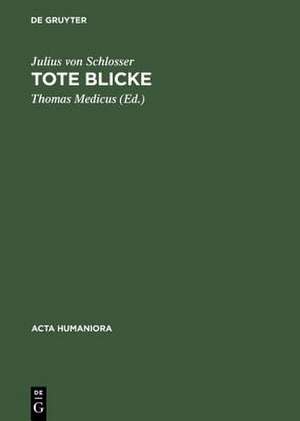 DE GRUYTER

Julius von Schlosser

TOTE BLICKE

Thomas Medicus (Ed.)

ACTA HUMANIORA

DE
G